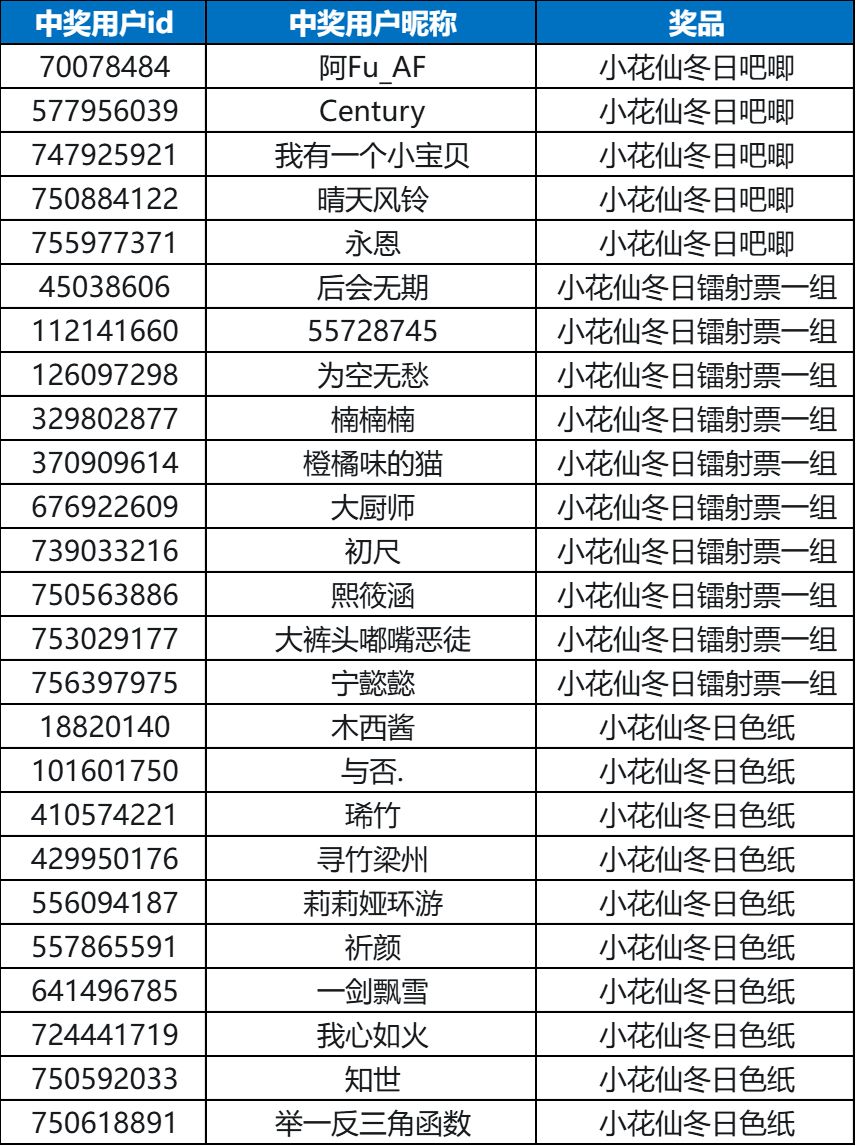 | 中奖用户id | 中奖用户昵称 | 奖品 |
|---|---|---|
| 70078484 | 阿Fu_AF | 小花仙冬日吧唧 |
| 577956039 | Century | 小花仙冬日吧唧 |
| 747925921 | 我有一个小宝贝 | 小花仙冬日吧唧 |
| 750884122 | 晴天风铃 | 小花仙冬日吧唧 |
| 755977371 | 永恩 | 小花仙冬日吧唧 |
| 45038606 | 后会无期 | 小花仙冬日镭射票一组 |
| 112141660 | 55728745 | 小花仙冬日镭射票一组 |
| 126097298 | 为空无愁 | 小花仙冬日镭射票一组 |
| 329802877 | 楠楠楠 | 小花仙冬日镭射票一组 |
| 370909614 | 橙橘味的猫 | 小花仙冬日镭射票一组 |
| 676922609 | 大厨师 | 小花仙冬日镭射票一组 |
| 739033216 | 初尺 | 小花仙冬日镭射票一组 |
| 750563886 | 熙筱涵 | 小花仙冬日镭射票一组 |
| 753029177 | 大裤头嘟嘴恶徒 | 小花仙冬日镭射票一组 |
| 756397975 | 宁懿懿 | 小花仙冬日镭射票一组 |
| 18820140 | 木西酱 | 小花仙冬日色纸 |
| 101601750 | 与否. | 小花仙冬日色纸 |
| 410574221 | 琋竹 | 小花仙冬日色纸 |
| 429950176 | 寻竹梁州 | 小花仙冬日色纸 |
| 556094187 | 莉莉娅环游 | 小花仙冬日色纸 |
| 557865591 | 祈颜 | 小花仙冬日色纸 |
| 641496785 | 一剑飘雪 | 小花仙冬日色纸 |
| 724441719 | 我心如火 | 小花仙冬日色纸 |
| 750592033 | 知世 | 小花仙冬日色纸 |
| 750618891 | 举一反三角函数 | 小花仙冬日色纸 |